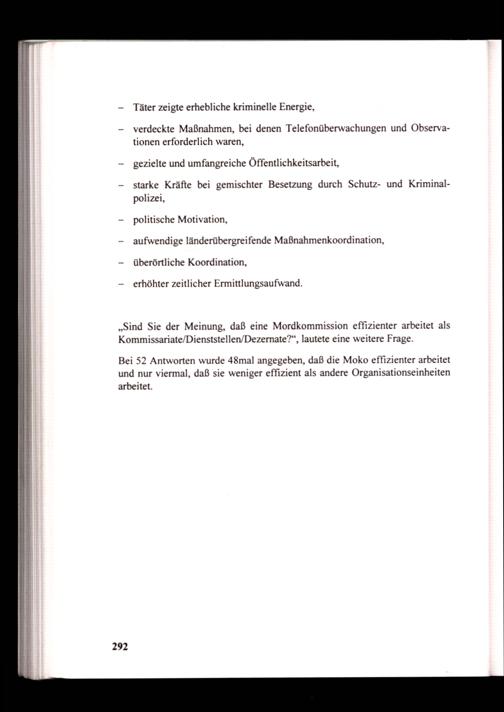 - Täter zeigte erhebliche kriminelle Energie,

- verdeckte Maßnahmen, bei denen Telefonüberwachungen und Observationen erforderlich waren,

- gezielte und umfangreiche Öffentlichkeitsarbeit,

- starke Kräfte bei gemischter Besetzung durch Schutz- und Kriminalpolizei,

- politische Motivation,

- aufwendige länderübergreifende Maßnahmenkoordination,

- überörtliche Koordination,

- erhöhter zeitlicher Ermittlungsaufwand.

„Sind Sie der Meinung, daß eine Mordkommission effizienter arbeitet als Kommissariate/Dienststellen/Dezernate?“, lautete eine weitere Frage.

Bei 52 Antworten wurde 48mal angegeben, daß die Moko effizienter arbeitet und nur viermal, daß sie weniger effizient als andere Organisationseinheiten arbeitet.

292